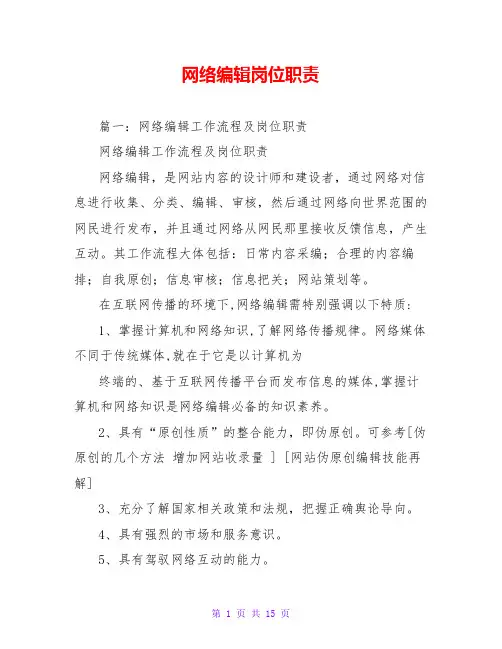 网络编辑岗位职责

篇一：网络编辑工作流程及岗位职责

网络编辑工作流程及岗位职责

网络编辑，是网站内容的设计师和建设者，通过网络对信息进行收集、分类、编辑、审核，然后通过网络向世界范围的网民进行发布，并且通过网络从网民那里接收反馈信息，产生互动。其工作流程大体包括：日常内容采编；合理的内容编排；自我原创；信息审核；信息把关；网站策划等。

在互联网传播的环境下,网络编辑需特别强调以下特质：

1、掌握计算机和网络知识,了解网络传播规律。网络媒体不同于传统媒体,就在于它是以计算机为

终端的、基于互联网传播平台而发布信息的媒体,掌握计算机和网络知识是网络编辑必备的知识素养。

2、具有“原创性质”的整合能力，即伪原创。可参考[伪原创的几个方法 增加网站收录量 ] [网站伪原创编辑技能再解]

3、充分了解国家相关政策和法规，把握正确舆论导向。

4、具有强烈的市场和服务意识。

5、具有驾驭网络互动的能力。

第 1 页 共 15 页